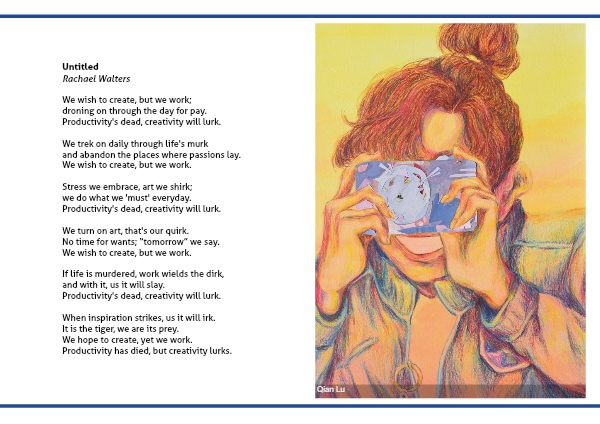 Untitled
Rachael Walters

We wish to create, but we work;
droning on through the day for pay.
Productivity's dead, creativity will lurk.

We trek on daily through life's murk
and abandon the places where passions lay.
We wish to create, but we work.

Stress we embrace, art we shirk;
we do what we 'must' everyday.
Productivity's dead, creativity will lurk.

We turn on art, that's our quirk.
No time for wants; "tomorrow" we say.
We wish to create, but we work.

If life is murdered, work wields the dirk,
and with it, us it will slay.
Productivity's dead, creativity will lurk.

When inspiration strikes, us it will irk.
It is the tiger, we are its prey.
We hope to create, yet we work.
Productivity has died, but creativity lurks.

Qian Lu